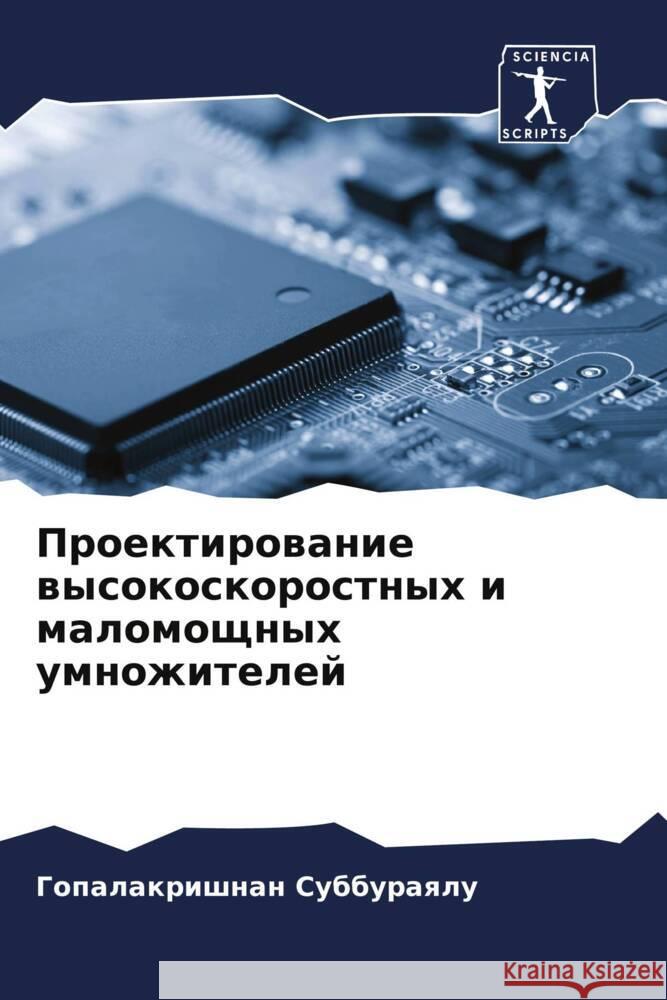 SCIENCIA
SCRIPTS

Проектирование высокоскоростных и маломощных умножителей

Гопалакришнан Суббураялу